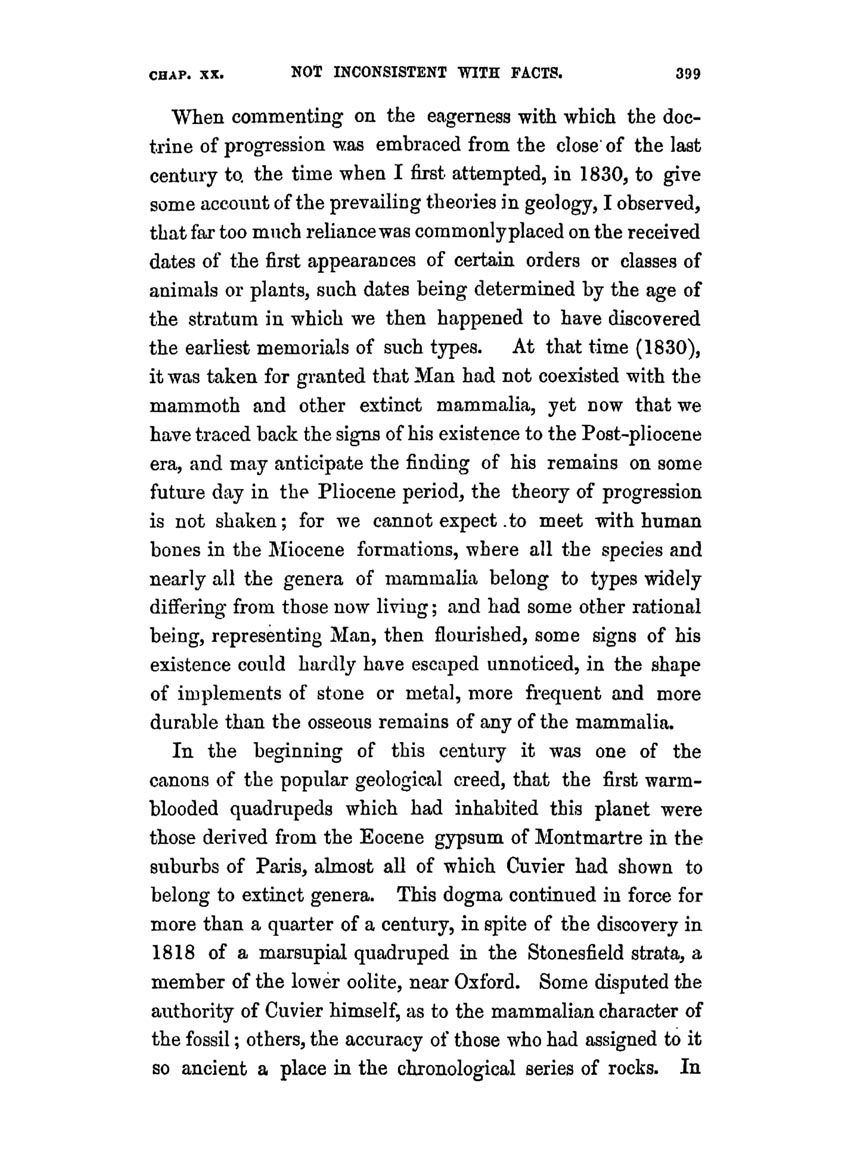 CHAP. XX. NOT INCONSISTENT WITH FACTS. 399

When commenting on the eagerness with which the doctrine of progression was embraced from the close of the last century to the time when I first attempted, in 1830, to give some account of the prevailing theories in geology, I observed, that far too much reliance was commonly placed on the received dates of the first appearances of certain orders or classes of animals or plants, such dates being determined by the age of the stratum in which we then happened to have discovered the earliest memorials of such types. At that time (1830), it was taken for granted that Man had not coexisted with the mammoth and other extinct mammalia, yet now that we have traced back the signs of his existence to the Post-pliocene era, and may anticipate the finding of his remains on some future day in the Pliocene period, the theory of progression is not shaken; for we cannot expect to meet with human bones in the Miocene formations, where all the species and nearly all the genera of mammalia belong to types widely differing from those now living; and had some other rational being, representing Man, then flourished, some signs of his existence could hardly have escaped unnoticed, in the shape of implements of stone or metal, more frequent and more durable than the osseous remains of any of the mammalia.

In the beginning of this century it was one of the canons of the popular geological creed, that the first warm-blooded quadrupeds which had inhabited this planet were those derived from the Eocene gypsum of Montmartre in the suburbs of Paris, almost all of which Cuvier had shown to belong to extinct genera. This dogma continued in force for more than a quarter of a century, in spite of the discovery in 1818 of a marsupial quadruped in the Stonesfield strata, a member of the lower oolite, near Oxford. Some disputed the authority of Cuvier himself, as to the mammalian character of the fossil; others, the accuracy of those who had assigned to it so ancient a place in the chronological series of rocks. In